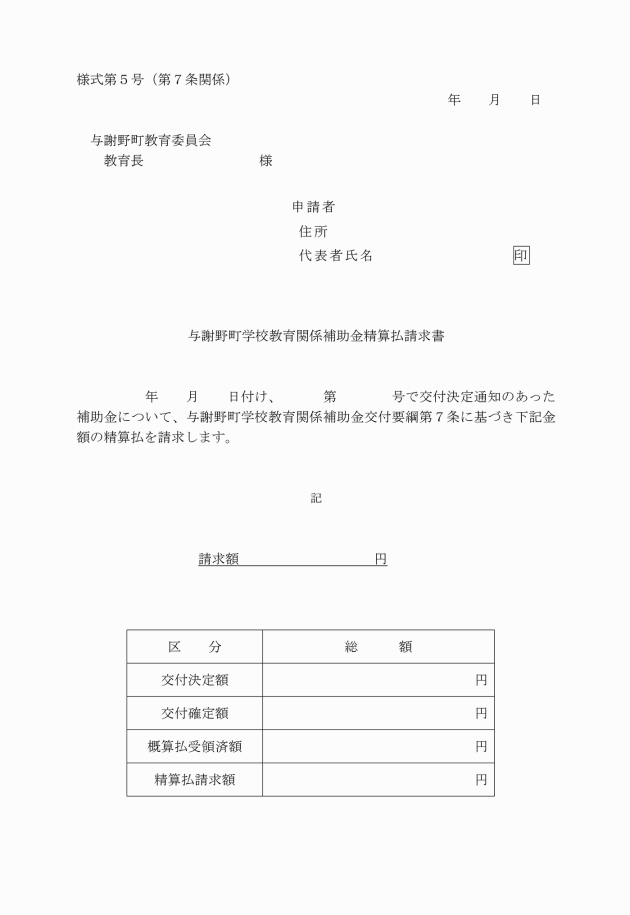 様式第５号（第７条関係）

年　　月　　日

与謝野町教育委員会
教育長　　　　　　　　様

申請者
住所
代表者氏名　　　　　　　　　印

与謝野町学校教育関係補助金精算払請求書

年　　月　　日付け、　　　第　　　　号で交付決定通知のあった補助金について、与謝野町学校教育関係補助金交付要綱第７条に基づき下記金額の精算払を請求します。

記

請求額　　　　　　　　円

| 区　　分 | 総　　額 |
|---|---|
| 交付決定額 | 円 |
| 交付確定額 | 円 |
| 概算払受領済額 | 円 |
| 精算払請求額 | 円 |